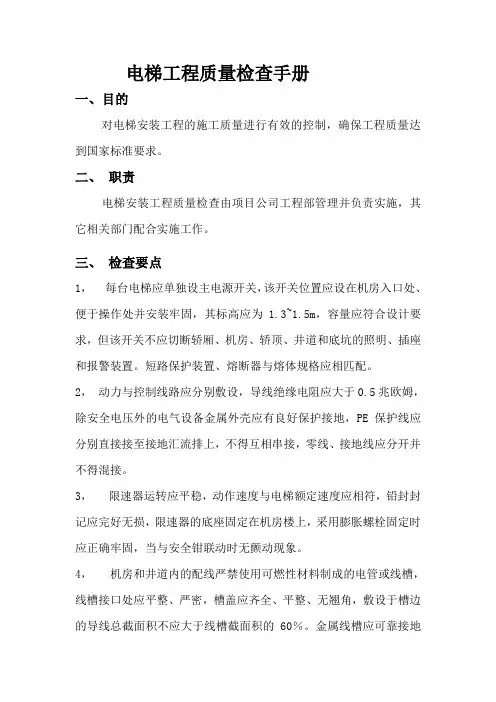 电梯工程质量检查手册

一、目的

对电梯安装工程的施工质量进行有效的控制，确保工程质量达到国家标准要求。

二、 职责

电梯安装工程质量检查由项目公司工程部管理并负责实施，其它相关部门配合实施工作。

三、 检查要点

1， 每台电梯应单独设主电源开关，该开关位置应设在机房入口处、便于操作处并安装牢固，其标高应为 1.3~1.5m，容量应符合设计要求，但该开关不应切断轿厢、机房、轿顶、井道和底坑的照明、插座和报警装置。短路保护装置、熔断器与熔体规格应相匹配。

2， 动力与控制线路应分别敷设，导线绝缘电阻应大于 0.5 兆欧姆，除安全电压外的电气设备金属外壳应有良好保护接地，PE 保护线应分别直接接至接地汇流排上，不得互相串接，零线、接地线应分开并不得混接。

3， 限速器运转应平稳，动作速度与电梯额定速度应相符，铅封封记应完好无损，限速器的底座固定在机房楼上，采用膨胀螺栓固定时应正确牢固，当与安全钳联动时无颤动现象。

4， 机房和井道内的配线严禁使用可燃性材料制成的电管或线槽，线槽接口处应平整、严密，槽盖应齐全、平整、无翘角，敷设于槽边的导线总截面积不应大于线槽截面积的 60%。金属线槽应可靠接地